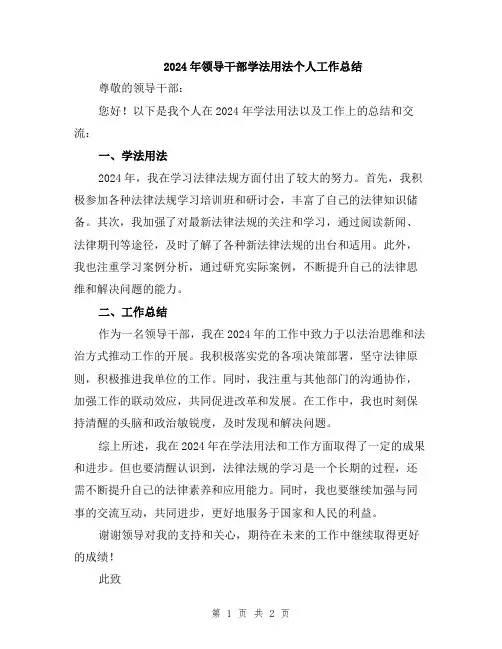 2024年领导干部学法用法个人工作总结

尊敬的领导干部：

您好！以下是我个人在2024年学法用法以及工作上的总结和交流：

一、学法用法

2024年，我在学习法律法规方面付出了较大的努力。首先，我积极参加各种法律法规学习培训班和研讨会，丰富了自己的法律知识储备。其次，我加强了对最新法律法规的关注和学习，通过阅读新闻、法律期刊等途径，及时了解了各种新法律法规的出台和适用。此外，我也注重学习案例分析，通过研究实际案例，不断提升自己的法律思维和解决问题的能力。

二、工作总结

作为一名领导干部，我在2024年的工作中致力于以法治思维和法治方式推动工作的开展。我积极落实党的各项决策部署，坚守法律原则，积极推进我单位的工作。同时，我注重与其他部门的沟通协作，加强工作的联动效应，共同促进改革和发展。在工作中，我也时刻保持清醒的头脑和政治敏锐度，及时发现和解决问题。

综上所述，我在2024年在学法用法和工作方面取得了一定的成果和进步。但也要清醒认识到，法律法规的学习是一个长期的过程，还需不断提升自己的法律素养和应用能力。同时，我也要继续加强与同事的交流互动，共同进步，更好地服务于国家和人民的利益。

谢谢领导对我的支持和关心，期待在未来的工作中继续取得更好的成绩！

此致

第 1 页 共 2 页